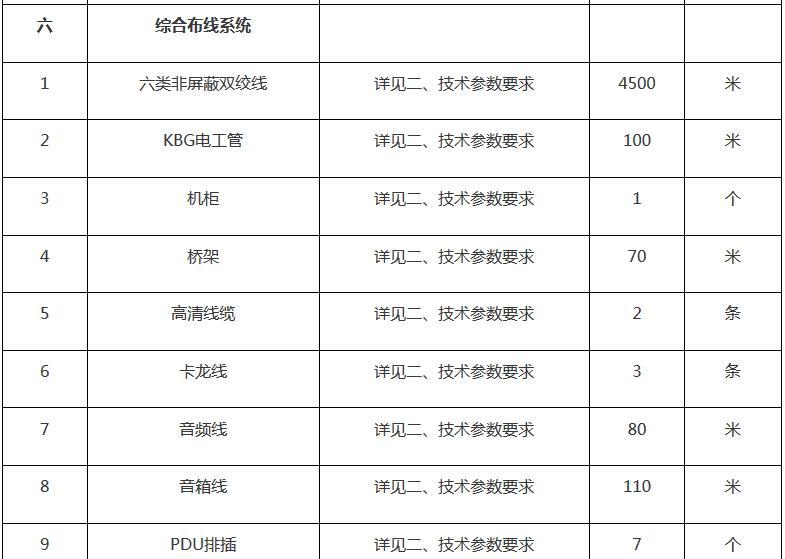 | 六 | 综合布线系统 | | | |
|---|---|---|---|---|
| 1 | 六类非屏蔽双绞线 | 详见二、技术参数要求 | 4500 | 米 |
| 2 | KBG电工管 | 详见二、技术参数要求 | 100 | 米 |
| 3 | 机柜 | 详见二、技术参数要求 | 1 | 个 |
| 4 | 桥架 | 详见二、技术参数要求 | 70 | 米 |
| 5 | 高清线缆 | 详见二、技术参数要求 | 2 | 条 |
| 6 | 卡龙线 | 详见二、技术参数要求 | 3 | 条 |
| 7 | 音频线 | 详见二、技术参数要求 | 80 | 米 |
| 8 | 音箱线 | 详见二、技术参数要求 | 110 | 米 |
| 9 | PDU排插 | 详见二、技术参数要求 | 7 | 个 |